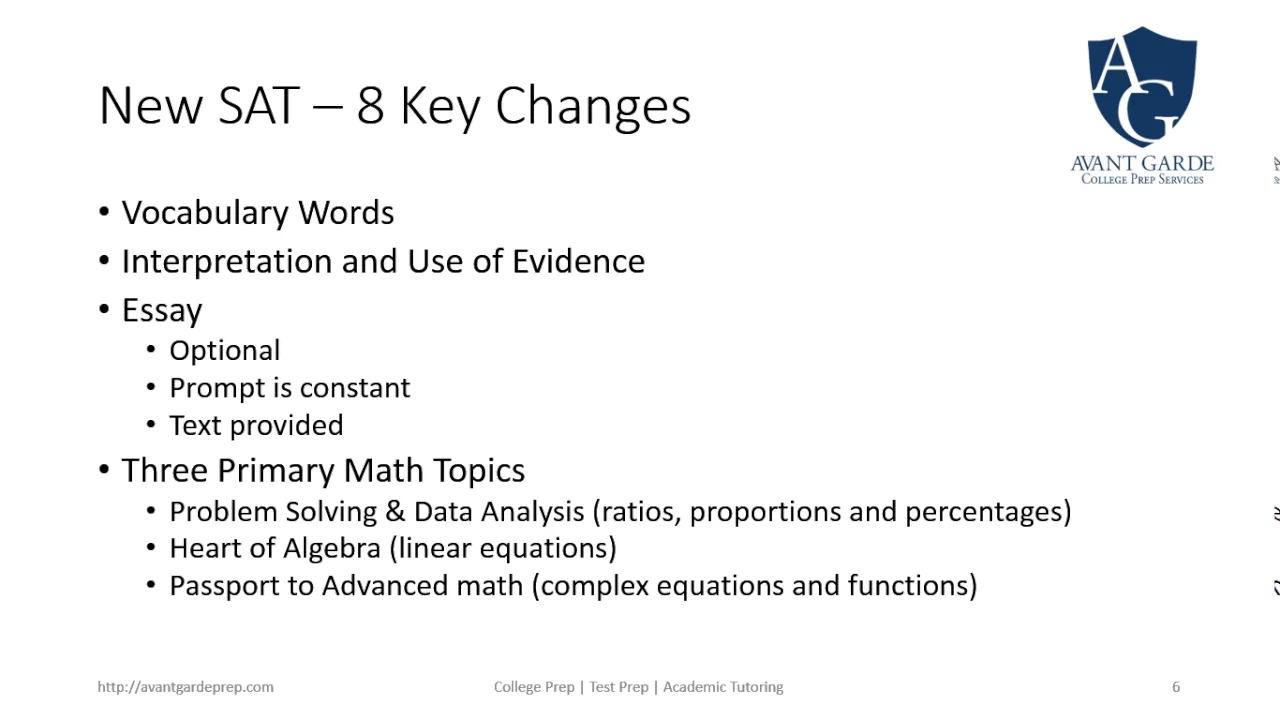 New SAT – 8 Key Changes

AG
AVANT GARDE
College Prep Services

• Vocabulary Words
• Interpretation and Use of Evidence
• Essay
  • Optional
  • Prompt is constant
  • Text provided
• Three Primary Math Topics
  • Problem Solving & Data Analysis (ratios, proportions and percentages)
  • Heart of Algebra (linear equations)
  • Passport to Advanced math (complex equations and functions)

http://avantgardeprep.com

College Prep | Test Prep | Academic Tutoring

6